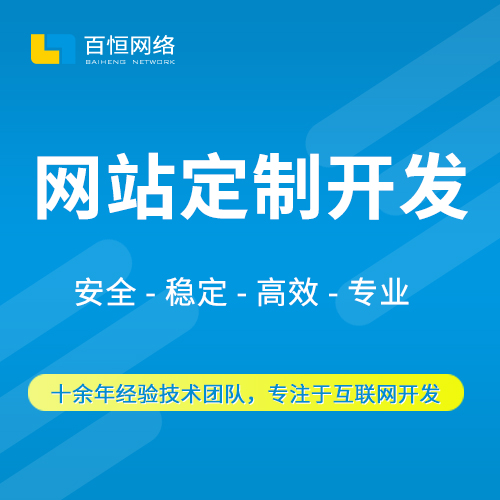 百恒网络
BAIHENG NETWORK

网站定制开发

安全 - 稳定 - 高效 - 专业

十余年经验技术团队，专注于互联网开发